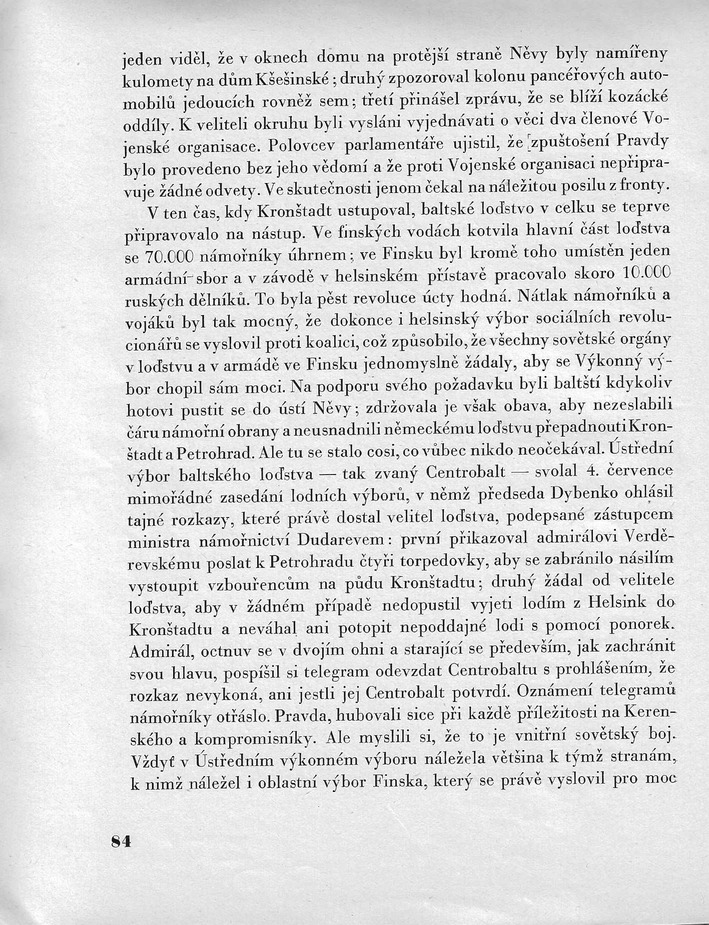 jeden viděl, že v oknech domu na protější straně Něvy byly namířeny kulomety na dům Kšešinské; druhý zpozoroval kolonu pancéřových automobilů jedoucích rovněž sem; třetí přinášel zprávu, že se blíží kozácké oddíly. K veliteli okruhu byli vysláni vyjednávati o věci dva členové Vojenské organisace. Polovcev parlamentáře ujistil, že zpuštošení Pravdy bylo provedeno bez jeho vědomí a že proti Vojenské organisaci nepřipravuje žádné odvety. Ve skutečnosti jenom čekal na náležitou posilu z fronty.

V ten čas, kdy Kronštadt ustupoval, baltské loďstvo v celku se teprve připravovalo na nástup. Ve finských vodách kotvila hlavní část loďstva se 70.000 námořníky úhrnem; ve Finsku byl kromě toho umístěn jeden armádní sbor a v závodě v helsinském přístavě pracovalo skoro 10.000 ruských dělníků. To byla pěst revoluce úcty hodná. Nátlak námořníků a vojáků byl tak mocný, že dokonce i helsinský výbor sociálních revolucionářů se vyslovil proti koalici, což způsobilo, že všechny sovětské orgány v loďstvu a v armádě ve Finsku jednomyslně žádaly, aby se Výkonný výbor chopil sám moci. Na podporu svého požadavku byli baltští kdykoliv hotovi pustit se do ústí Něvy; zdržovala je však obava, aby nezeslabili čáru námořní obrany a neusnadnili německému loďstvu přepadnouti Kronštadt a Petrohrad. Ale tu se stalo cosi, co vůbec nikdo neočekával. Ústřední výbor baltského loďstva — tak zvaný Centrobalt — svolal 4. července mimořádné zasedání lodních výborů, v němž předseda Dybenko ohlásil tajné rozkazy, které právě dostal velitel loďstva, podepsané zástupcem ministra námořnictví Dudarevem: první přikazoval admirálovi Verděrevskému poslat k Petrohradu čtyři torpedovky, aby se zabránilo násilím vystoupit vzbouřencům na půdu Kronštadtu; druhý žádal od velitele loďstva, aby v žádném případě nedopustil vyjeti lodím z Helsink do Kronštadtu a neváhal ani potopit nepoddajné lodi s pomocí ponorek. Admirál, octnuv se v dvojím ohni a starající se především, jak zachránit svou hlavu, pospíšil si telegram odevzdat Centrobaltu s prohlášením, že rozkaz nevykoná, ani jestli jej Centrobalt potvrdí. Oznámení telegramů námořníky otřáslo. Pravda, hubovali sice při každé příležitosti na Kerenského a kompromisníky. Ale myslili si, že to je vnitřní sovětský boj. Vždyť v Ústředním výkonném výboru náležela většina k týmž stranám, k nimž náležel i oblastní výbor Finska, který se právě vyslovil pro moc

84